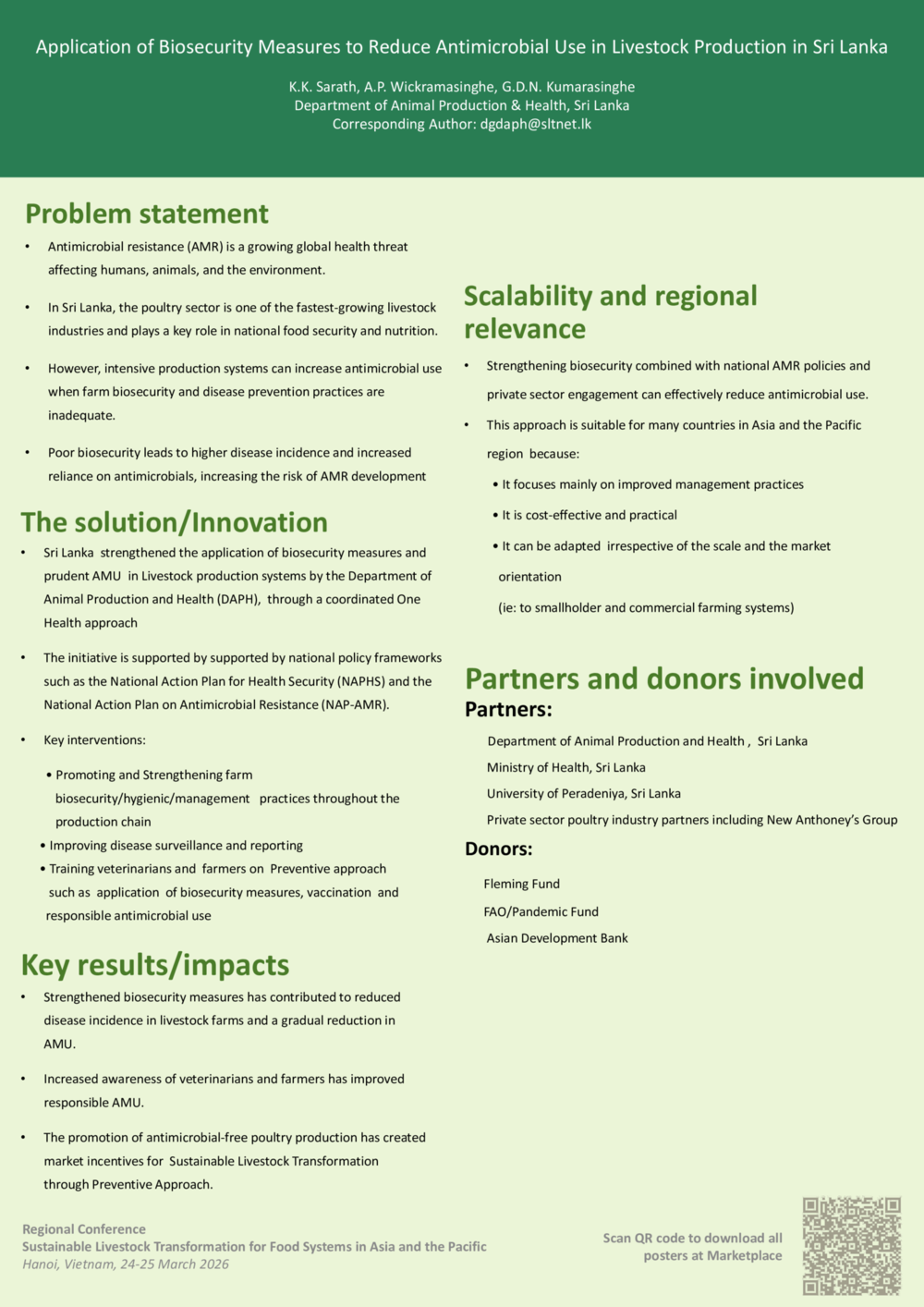 Application of Biosecurity Measures to Reduce Antimicrobial Use in Livestock Production in Sri Lanka

K.K. Sarath, A.P. Wickramasinghe, G.D.N. Kumarasinghe
Department of Animal Production & Health, Sri Lanka
Corresponding Author: dgdaph@sltnet.lk

Problem statement

• Antimicrobial resistance (AMR) is a growing global health threat affecting humans, animals, and the environment.

• In Sri Lanka, the poultry sector is one of the fastest-growing livestock industries and plays a key role in national food security and nutrition.

• However, intensive production systems can increase antimicrobial use when farm biosecurity and disease prevention practices are inadequate.

• Poor biosecurity leads to higher disease incidence and increased reliance on antimicrobials, increasing the risk of AMR development

The solution/Innovation

• Sri Lanka strengthened the application of biosecurity measures and prudent AMU in Livestock production systems by the Department of Animal Production and Health (DAPH), through a coordinated One Health approach

• The initiative is supported by supported by national policy frameworks such as the National Action Plan for Health Security (NAPHS) and the National Action Plan on Antimicrobial Resistance (NAP-AMR).

• Key interventions:

• Promoting and Strengthening farm biosecurity/hygienic/management practices throughout the production chain
• Improving disease surveillance and reporting
• Training veterinarians and farmers on Preventive approach such as application of biosecurity measures, vaccination and responsible antimicrobial use

Key results/impacts

• Strengthened biosecurity measures has contributed to reduced disease incidence in livestock farms and a gradual reduction in AMU.

• Increased awareness of veterinarians and farmers has improved responsible AMU.

• The promotion of antimicrobial-free poultry production has created market incentives for Sustainable Livestock Transformation through Preventive Approach.

Scalability and regional relevance

• Strengthening biosecurity combined with national AMR policies and private sector engagement can effectively reduce antimicrobial use.

• This approach is suitable for many countries in Asia and the Pacific region because:

• It focuses mainly on improved management practices
• It is cost-effective and practical
• It can be adapted irrespective of the scale and the market orientation
(ie: to smallholder and commercial farming systems)

Partners and donors involved

Partners:
Department of Animal Production and Health , Sri Lanka
Ministry of Health, Sri Lanka
University of Peradeniya, Sri Lanka
Private sector poultry industry partners including New Anthoney's Group

Donors:
Fleming Fund
FAO/Pandemic Fund
Asian Development Bank

Regional Conference
Sustainable Livestock Transformation for Food Systems in Asia and the Pacific
Hanoi, Vietnam, 24-25 March 2026

Scan QR code to download all posters at Marketplace